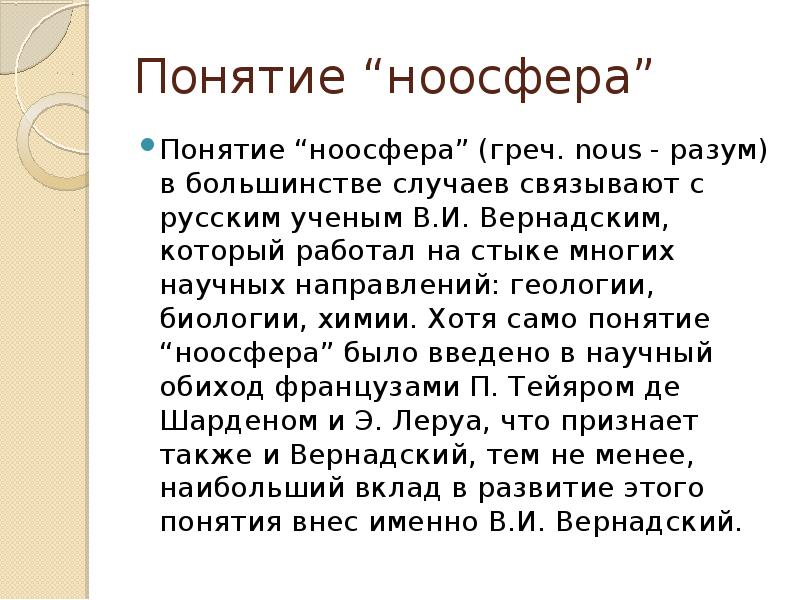 Понятие “ноосфера”

Понятие “ноосфера” (греч. nous - разум) в большинстве случаев связывают с русским ученым В.И. Вернадским, который работал на стыке многих научных направлений: геологии, биологии, химии. Хотя само понятие “ноосфера” было введено в научный обиход французами П. Тейяром де Шарденом и Э. Леруа, что признает также и Вернадский, тем не менее, наибольший вклад в развитие этого понятия внес именно В.И. Вернадский.